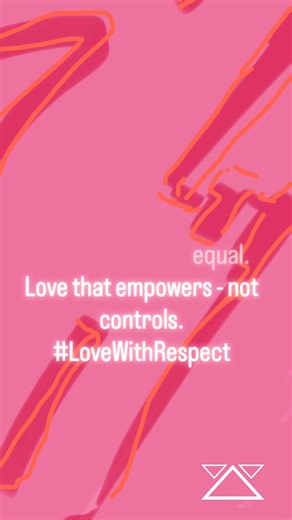 equal.

Love that empowers - not controls.
#LoveWithRespect